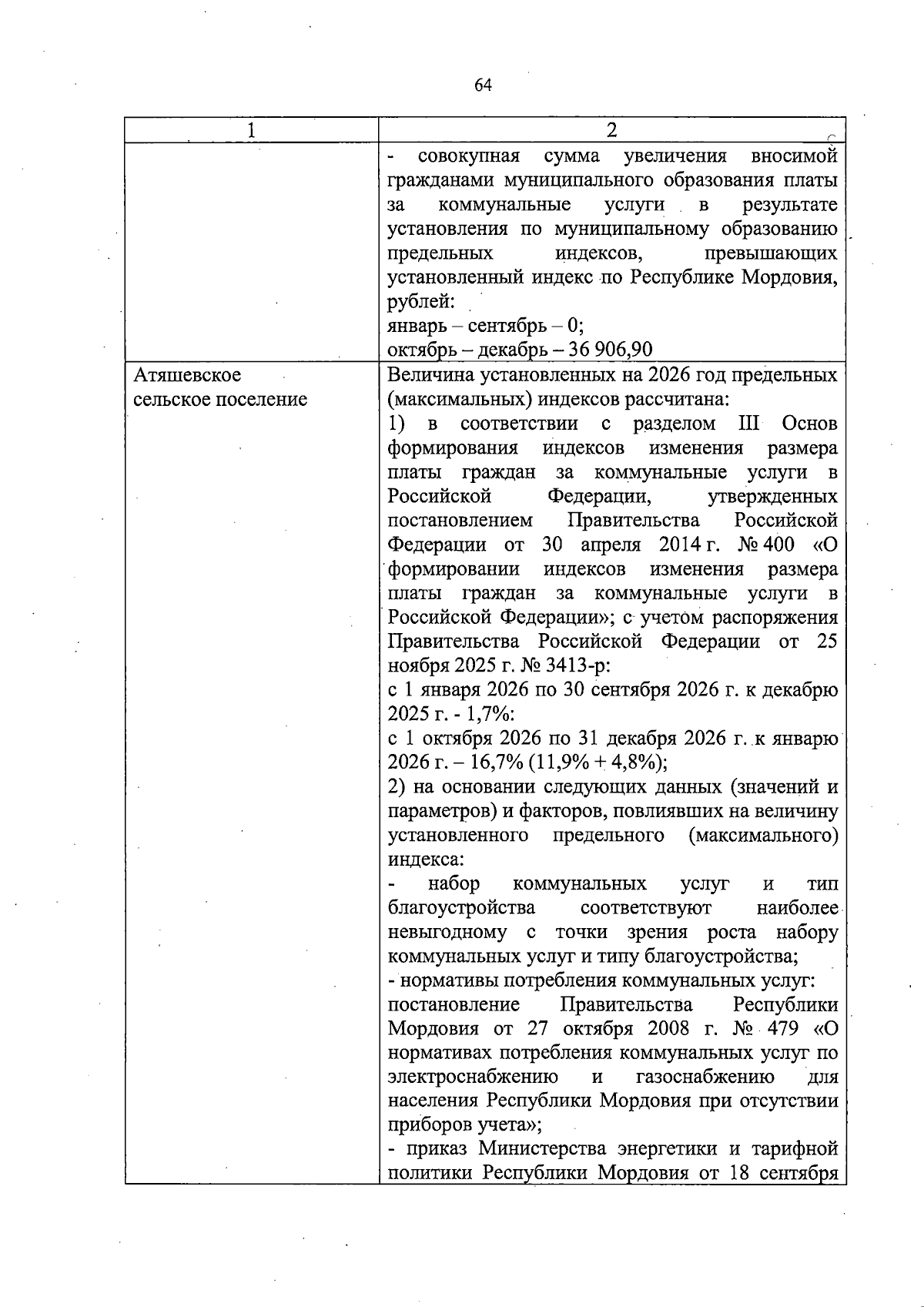 64

| 1 | 2 |
|---|---|
|  | - совокупная сумма увеличения вносимой гражданами муниципального образования платы за коммунальные услуги в результате установления по муниципальному образованию предельных индексов, превышающих установленный индекс по Республике Мордовия, рублей: январь – сентябрь – 0; октябрь – декабрь – 36 906,90 |
| Атяшевское сельское поселение | Величина установленных на 2026 год предельных (максимальных) индексов рассчитана: 1) в соответствии с разделом III Основ формирования индексов изменения размера платы граждан за коммунальные услуги в Российской Федерации, утвержденных постановлением Правительства Российской Федерации от 30 апреля 2014 г. № 400 «О формировании индексов изменения размера платы граждан за коммунальные услуги в Российской Федерации»; с учетом распоряжения Правительства Российской Федерации от 25 ноября 2025 г. № 3413-р: с 1 января 2026 по 30 сентября 2026 г. к декабрю 2025 г. - 1,7%: с 1 октября 2026 по 31 декабря 2026 г. к январю 2026 г. – 16,7% (11,9% + 4,8%); 2) на основании следующих данных (значений и параметров) и факторов, повлиявших на величину установленного предельного (максимального) индекса: - набор коммунальных услуг и тип благоустройства соответствуют наиболее невыгодному с точки зрения роста набору коммунальных услуг и типу благоустройства; - нормативы потребления коммунальных услуг: постановление Правительства Республики Мордовия от 27 октября 2008 г. № 479 «О нормативах потребления коммунальных услуг по электроснабжению и газоснабжению для населения Республики Мордовия при отсутствии приборов учета»; - приказ Министерства энергетики и тарифной политики Республики Мордовия от 18 сентября |